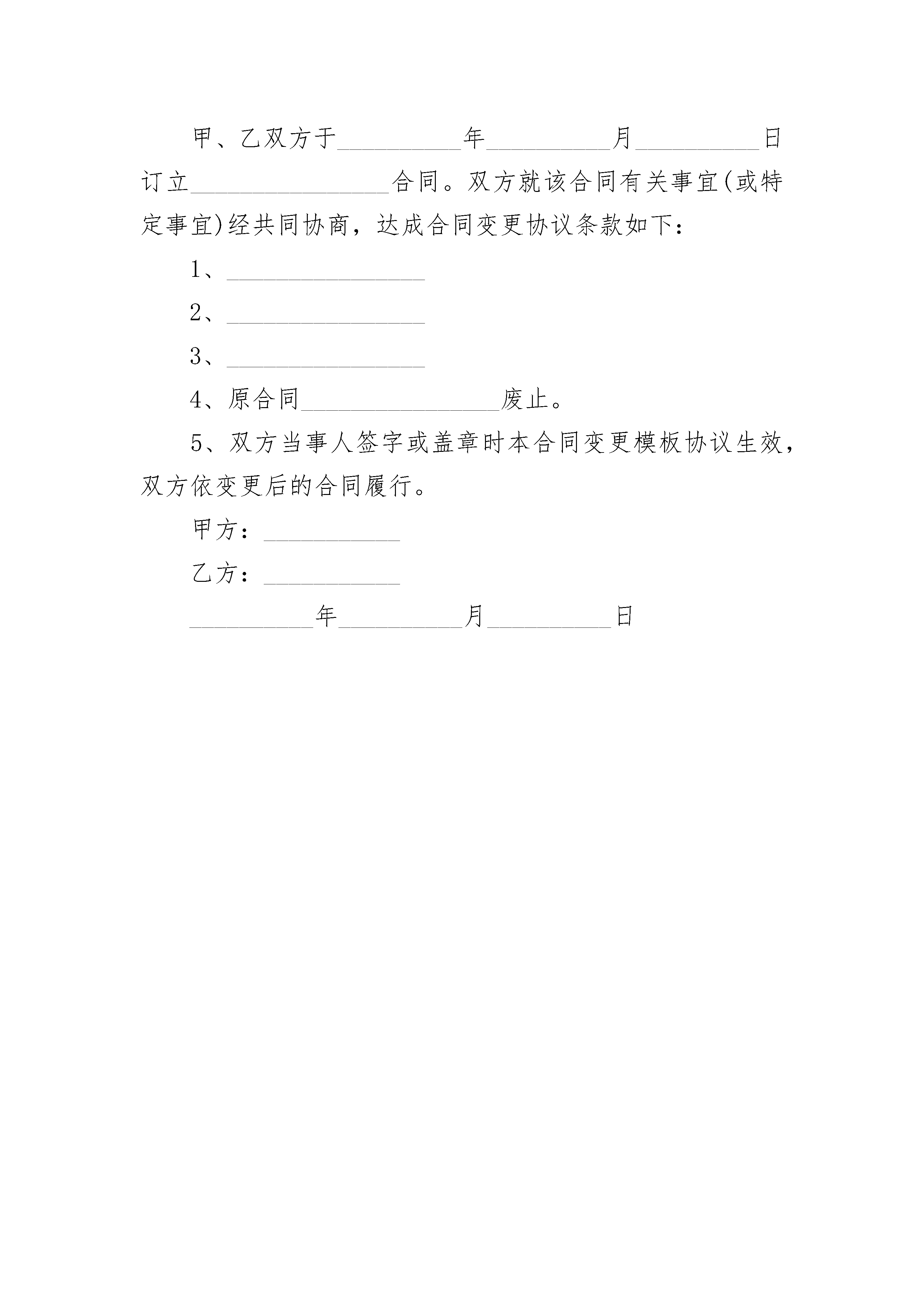 甲、乙双方于__________年__________月__________日订立________________合同。双方就该合同有关事宜(或特定事宜)经共同协商，达成合同变更协议条款如下：

1、________________

2、________________

3、________________

4、原合同________________废止。

5、双方当事人签字或盖章时本合同变更模板协议生效，双方依变更后的合同履行。

甲方：___________

乙方：___________

__________年__________月__________日